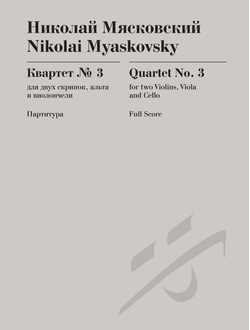 Николай Мясковский
Nikolai Myaskovsky

Квартет № 3
для двух скрипок, альта и виолончели

Партитура

Quartet No. 3
for two Violins, Viola and Cello

Full Score